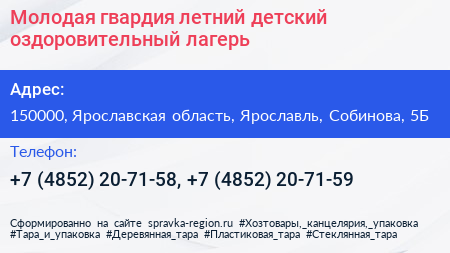 Молодая гвардия летний детский оздоровительный лагерь

Адрес:

150000, Ярославская область, Ярославль, Собинова, 5Б

Телефон:

+7 (4852) 20-71-58, +7 (4852) 20-71-59

Сформированно на сайте spravka-region.ru #Хозтовары,_канцелярия,_упаковка #Тара_и_упаковка #Деревянная_тара #Пластиковая_тара #Стеклянная_тара